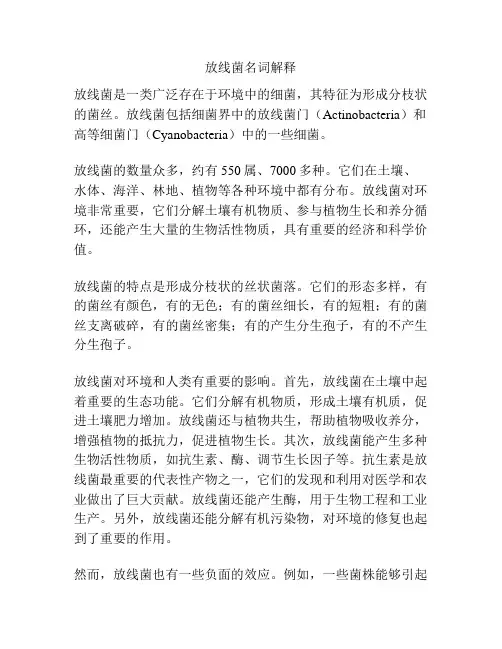 放线菌名词解释

放线菌是一类广泛存在于环境中的细菌，其特征为形成分枝状的菌丝。放线菌包括细菌界中的放线菌门（Actinobacteria）和高等细菌门（Cyanobacteria）中的一些细菌。

放线菌的数量众多，约有 550 属、7000 多种。它们在土壤、水体、海洋、林地、植物等各种环境中都有分布。放线菌对环境非常重要，它们分解土壤有机物质、参与植物生长和养分循环，还能产生大量的生物活性物质，具有重要的经济和科学价值。

放线菌的特点是形成分枝状的丝状菌落。它们的形态多样，有的菌丝有颜色，有的无色；有的菌丝细长，有的短粗；有的菌丝支离破碎，有的菌丝密集；有的产生分生孢子，有的不产生分生孢子。

放线菌对环境和人类有重要的影响。首先，放线菌在土壤中起着重要的生态功能。它们分解有机物质，形成土壤有机质，促进土壤肥力增加。放线菌还与植物共生，帮助植物吸收养分，增强植物的抵抗力，促进植物生长。其次，放线菌能产生多种生物活性物质，如抗生素、酶、调节生长因子等。抗生素是放线菌最重要的代表性产物之一，它们的发现和利用对医学和农业做出了巨大贡献。放线菌还能产生酶，用于生物工程和工业生产。另外，放线菌还能分解有机污染物，对环境的修复也起到了重要的作用。

然而，放线菌也有一些负面的效应。例如，一些菌株能够引起